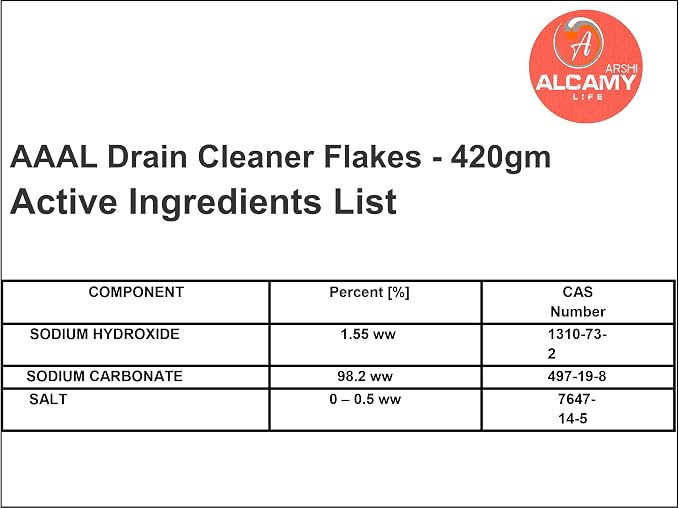 A
ARSHI
ALCAMY
LIFE

AAAL Drain Cleaner Flakes - 420gm

Active Ingredients List

| COMPONENT | Percent [%] | CAS Number |
|---|---|---|
| SODIUM HYDROXIDE | 1.55 ww | 1310-73-2 |
| SODIUM CARBONATE | 98.2 ww | 497-19-8 |
| SALT | 0 – 0.5 ww | 7647-14-5 |